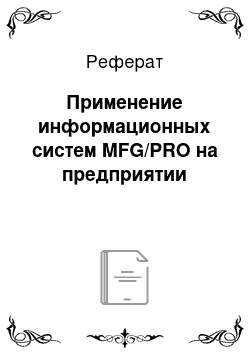 Реферат

Применение информационных систем MFG/PRO на предприятии